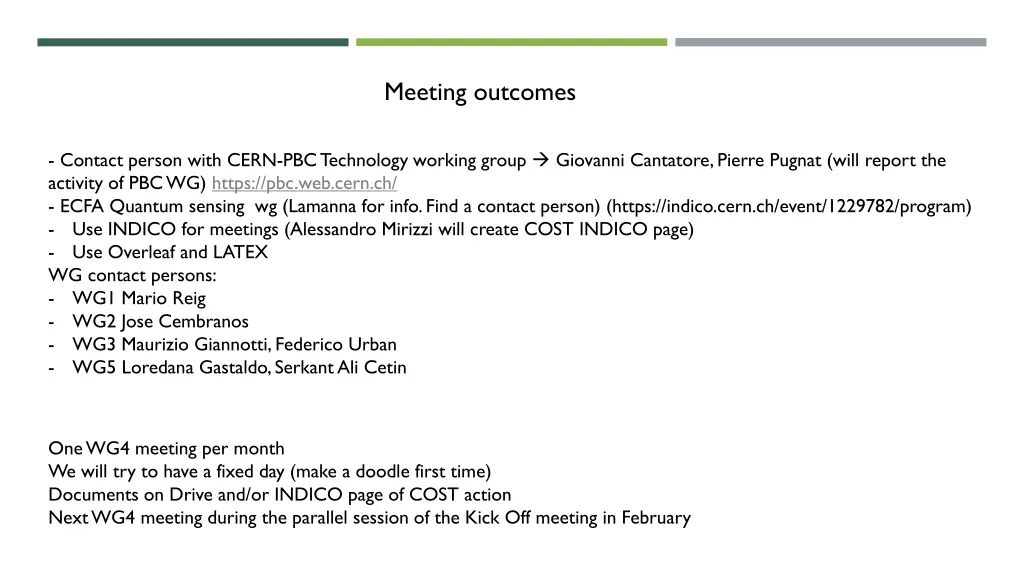 Meeting outcomes

- Contact person with CERN-PBC Technology working group → Giovanni Cantatore, Pierre Pugnat (will report the activity of PBC WG) https://pbc.web.cern.ch/
- ECFA Quantum sensing wg (Lamanna for info. Find a contact person) (https://indico.cern.ch/event/1229782/program)
- Use INDICO for meetings (Alessandro Mirizzi will create COST INDICO page)
- Use Overleaf and LATEX
WG contact persons:
- WG1 Mario Reig
- WG2 Jose Cembranos
- WG3 Maurizio Giannotti, Federico Urban
- WG5 Loredana Gastaldo, Serkant Ali Cetin

One WG4 meeting per month
We will try to have a fixed day (make a doodle first time)
Documents on Drive and/or INDICO page of COST action
Next WG4 meeting during the parallel session of the Kick Off meeting in February